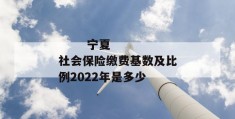 宁夏
社会保险缴费基数及比例2022年是多少